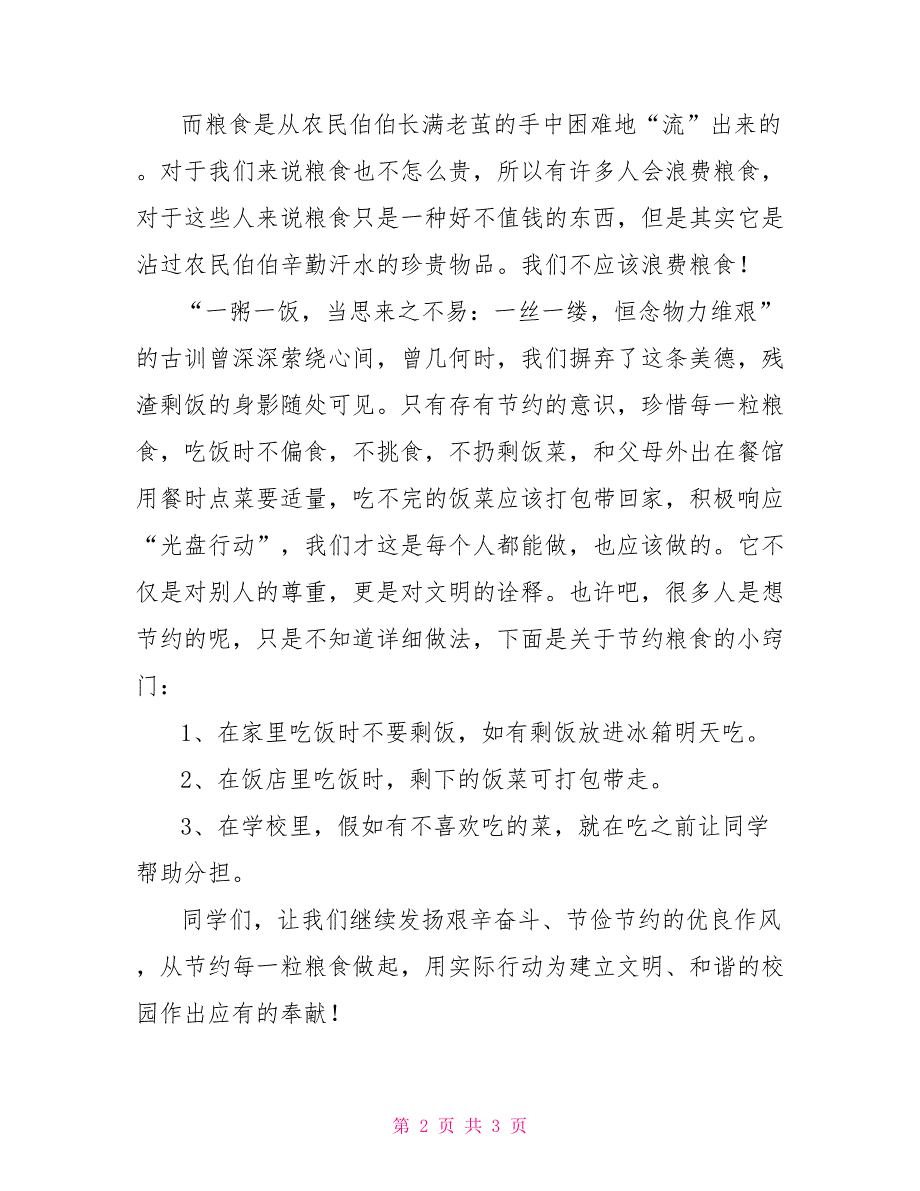 而粮食是从农民伯伯长满老茧的手中困难地“流”出来的。对于我们来说粮食也不怎么贵，所以有许多人会浪费粮食，对于这些人来说粮食只是一种好不值钱的东西，但是其实它是沾过农民伯伯辛勤汗水的珍贵物品。我们不应该浪费粮食！

“一粥一饭，当思来之不易：一丝一缕，恒念物力维艰”的古训曾深深萦绕心间，曾几何时，我们摒弃了这条美德，残渣剩饭的身影随处可见。只有存有节约的意识，珍惜每一粒粮食，吃饭时不偏食，不挑食，不扔剩饭菜，和父母外出在餐馆用餐时点菜要适量，吃不完的饭菜应该打包带回家，积极响应“光盘行动”，我们才这是每个人都能做，也应该做的。它不仅是对别人的尊重，更是对文明的诠释。也许吧，很多人是想节约的呢，只是不知道详细做法，下面是关于节约粮食的小窍门：

1、在家里吃饭时不要剩饭，如有剩饭放进冰箱明天吃。

2、在饭店里吃饭时，剩下的饭菜可打包带走。

3、在学校里，假如有不喜欢吃的菜，就在吃之前让同学帮助分担。

同学们，让我们继续发扬艰辛奋斗、节俭节约的优良作风，从节约每一粒粮食做起，用实际行动为建立文明、和谐的校园作出应有的奉献！

第 2 页 共 3 页